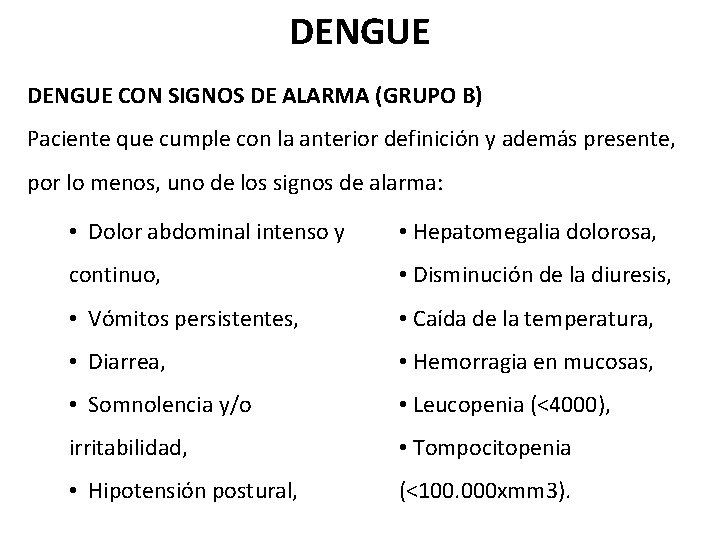 DENGUE

DENGUE CON SIGNOS DE ALARMA (GRUPO B)

Paciente que cumple con la anterior definición y además presente, por lo menos, uno de los signos de alarma:

• Dolor abdominal intenso y continuo,
• Vómitos persistentes,
• Diarrea,
• Somnolencia y/o irritabilidad,
• Hipotensión postural,

• Hepatomegalia dolorosa,
• Disminución de la diuresis,
• Caída de la temperatura,
• Hemorragia en mucosas,
• Leucopenia (<4000),
• Tompocitopenia (<100.000xmm3).